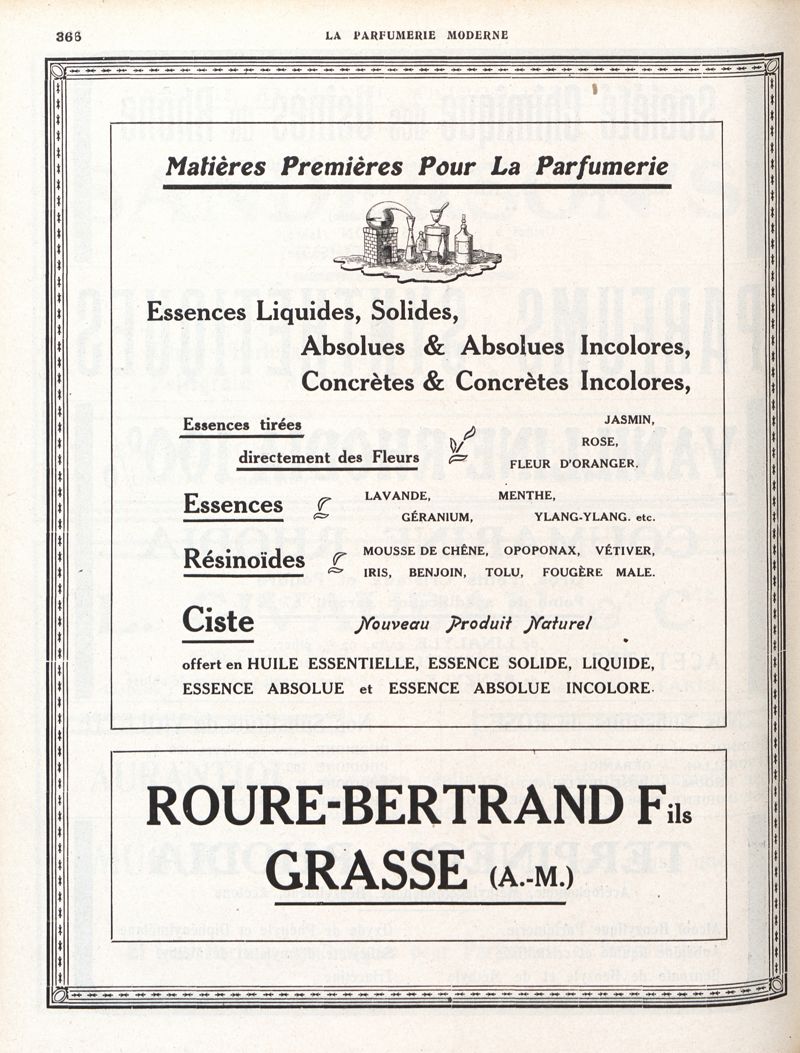 366 LA PARFUMERIE MODERNE

Matières Premières Pour La Parfumerie

Essences Liquides, Solides,
Absolues & Absolues Incolores,
Concrètes & Concrètes Incolores,

Essences tirées directement des Fleurs JASMIN, ROSE, FLEUR D'ORANGER.

Essences LAVANDE, MENTHE, GÉRANIUM, YLANG-YLANG. etc.

Résinoïdes MOUSSE DE CHÊNE, OPOPONAX, VÉTIVER, IRIS, BENJOIN, TOLU, FOUGÈRE MALE.

Ciste Nouveau Produit Naturel

offert en HUILE ESSENTIELLE, ESSENCE SOLIDE, LIQUIDE, ESSENCE ABSOLUE et ESSENCE ABSOLUE INCOLORE.

ROURE-BERTRAND Fils
GRASSE (A.-M.)